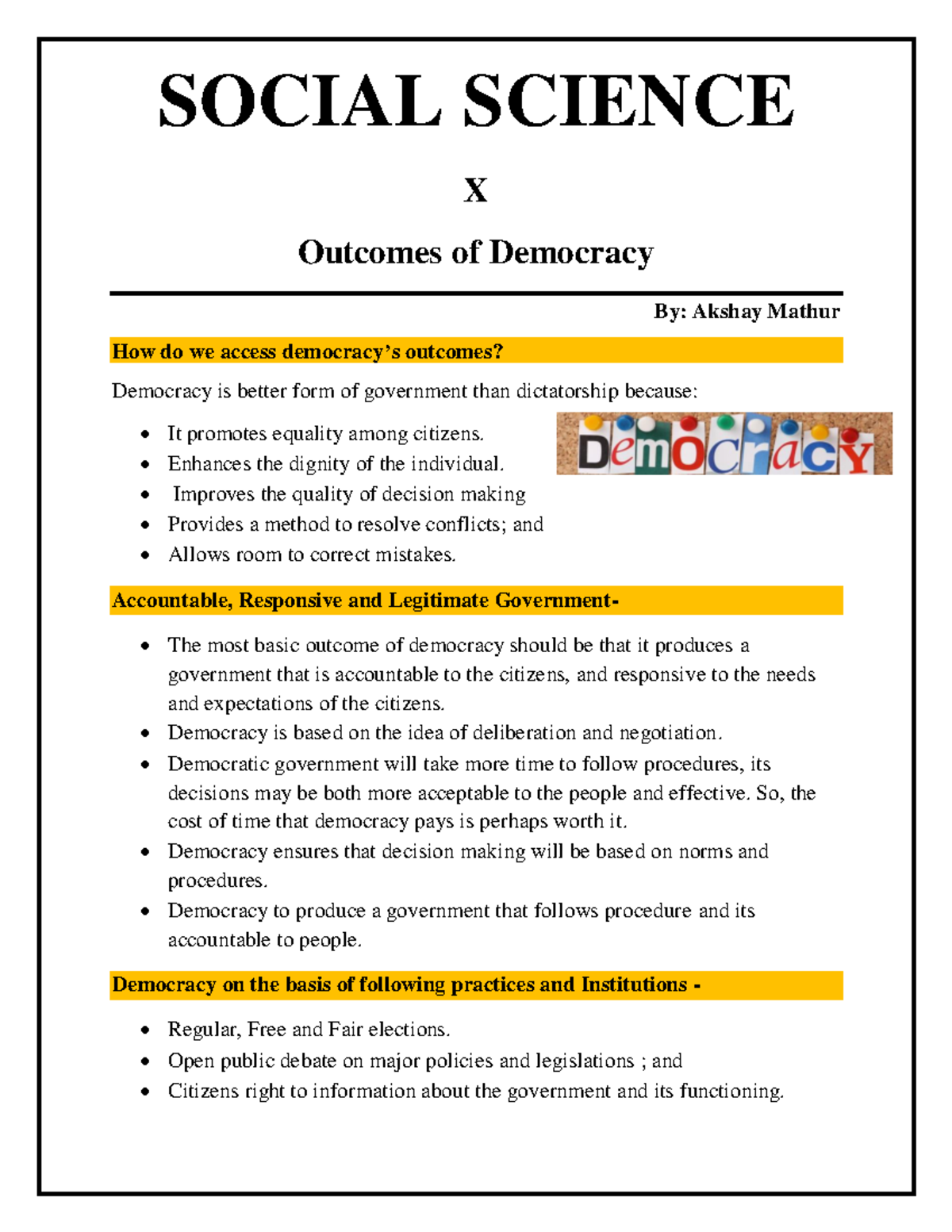 SOCIAL SCIENCE

X

Outcomes of Democracy

By: Akshay Mathur

How do we access democracy's outcomes?

Democracy is better form of government than dictatorship because:

- It promotes equality among citizens.
- Enhances the dignity of the individual.
- Improves the quality of decision making
- Provides a method to resolve conflicts; and
- Allows room to correct mistakes.

Democracy

Accountable, Responsive and Legitimate Government-

- The most basic outcome of democracy should be that it produces a government that is accountable to the citizens, and responsive to the needs and expectations of the citizens.
- Democracy is based on the idea of deliberation and negotiation.
- Democratic government will take more time to follow procedures, its decisions may be both more acceptable to the people and effective. So, the cost of time that democracy pays is perhaps worth it.
- Democracy ensures that decision making will be based on norms and procedures.
- Democracy to produce a government that follows procedure and its accountable to people.

Democracy on the basis of following practices and Institutions -

- Regular, Free and Fair elections.
- Open public debate on major policies and legislations ; and
- Citizens right to information about the government and its functioning.